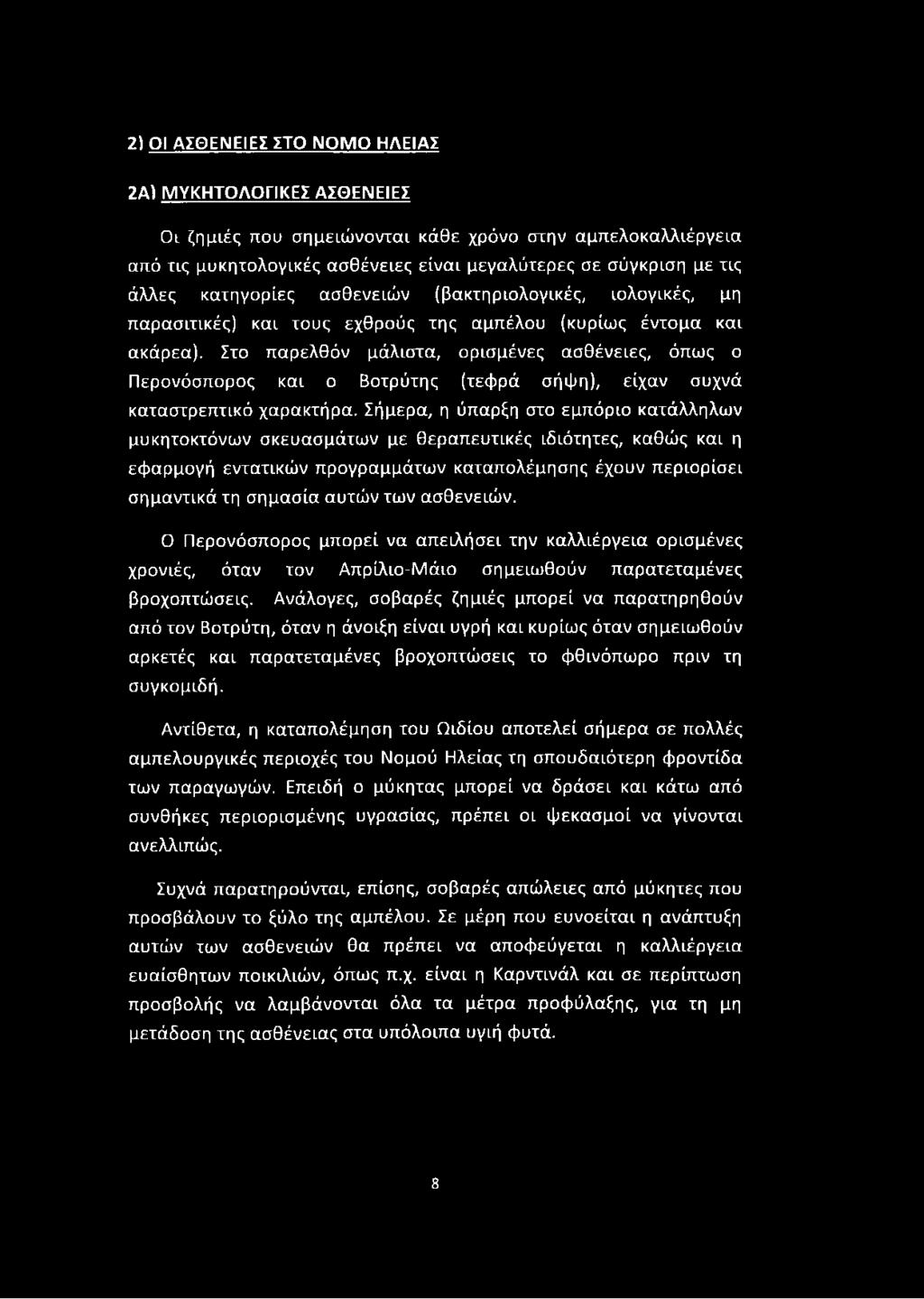 2) ΟΙ ΑΣΘΕΝΕΙΕΣ ΣΤΟ ΝΟΜΟ ΗΛΕΙΑΣ

2Α) ΜΥΚΗΤΟΛΟΓΙΚΕΣ ΑΣΘΕΝΕΙΕΣ

Οι ζημιές που σημειώνονται κάθε χρόνο στην αμπελοκαλλιέργεια από τις μυκητολογικές ασθένειες είναι μεγαλύτερες σε σύγκριση με τις άλλες κατηγορίες ασθενειών (βακτηριολογικές, ιολογικές, μη παρασιτικές) και τους εχθρούς της αμπέλου (κυρίως έντομα και ακάρεα). Στο παρελθόν μάλιστα, ορισμένες ασθένειες, όπως ο Περονόσπορος και ο Βοτρύτης (τεφρά σήψη), είχαν συχνά καταστρεπτικό χαρακτήρα. Σήμερα, η ύπαρξη στο εμπόριο κατάλληλων μυκητοκτόνων σκευασμάτων με θεραπευτικές ιδιότητες, καθώς και η εφαρμογή εντατικών προγραμμάτων καταπολέμησης έχουν περιορίσει σημαντικά τη σημασία αυτών των ασθενειών.

Ο Περονόσπορος μπορεί να απειλήσει την καλλιέργεια ορισμένες χρονιές, όταν τον Απρίλιο-Μάιο σημειωθούν παρατεταμένες βροχοπτώσεις. Ανάλογες, σοβαρές ζημιές μπορεί να παρατηρηθούν από τον Βοτρύτη, όταν η άνοιξη είναι υγρή και κυρίως όταν σημειωθούν αρκετές και παρατεταμένες βροχοπτώσεις το φθινόπωρο πριν τη συγκομιδή.

Αντίθετα, η καταπολέμηση του Ωιδίου αποτελεί σήμερα σε πολλές αμπελουργικές περιοχές του Νομού Ηλείας τη σπουδαιότερη φροντίδα των παραγωγών. Επειδή ο μύκητας μπορεί να δράσει και κάτω από συνθήκες περιορισμένης υγρασίας, πρέπει οι ψεκασμοί να γίνονται ανελλιπώς.

Συχνά παρατηρούνται, επίσης, σοβαρές απώλειες από μύκητες που προσβάλουν το ξύλο της αμπέλου. Σε μέρη που ευνοείται η ανάπτυξη αυτών των ασθενειών θα πρέπει να αποφεύγεται η καλλιέργεια ευαίσθητων ποικιλιών, όπως π.χ. είναι η Καρντινάλ και σε περίπτωση προσβολής να λαμβάνονται όλα τα μέτρα προφύλαξης, για τη μη μετάδοση της ασθένειας στα υπόλοιπα υγιή φυτά.

8